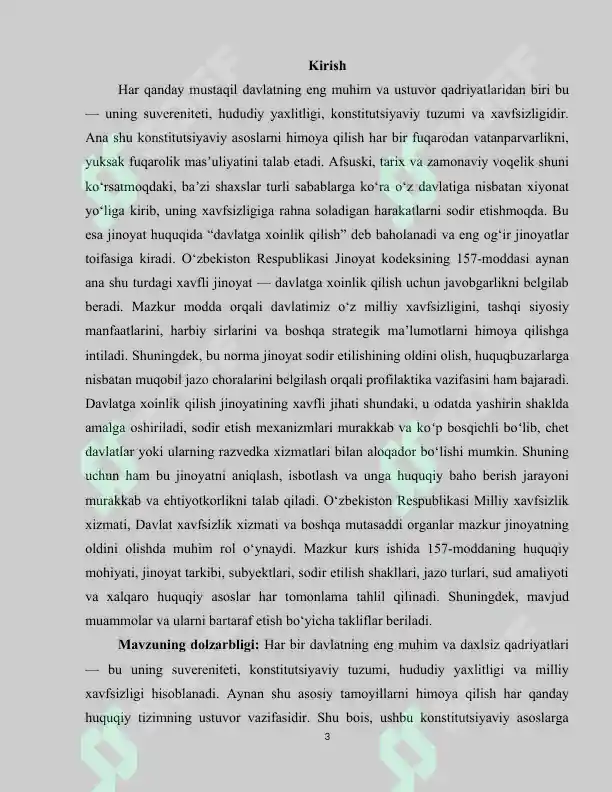 Kirish

Har qanday mustaqil davlatning eng muhim va ustuvor qadriyatlaridan biri bu — uning suvereniteti, hududiy yaxlitligi, konstitutsiyaviy tuzumi va xavfsizligidir. Ana shu konstitutsiyaviy asoslarni himoya qilish har bir fuqarodan vatanparvarlikni, yuksak fuqarolik mas'uliyatini talab etadi. Afsuski, tarix va zamonaviy voqelik shuni ko'rsatmoqdaki, ba'zi shaxslar turli sabablarga ko'ra o'z davlatiga nisbatan xiyonat yo'liga kirib, uning xavfsizligiga rahna soladigan harakatlarni sodir etishmoqda. Bu esa jinoyat huquqida "davlatga xoinlik qilish" deb baholanadi va eng og'ir jinoyatlar toifasiga kiradi. O'zbekiston Respublikasi Jinoyat kodeksining 157-moddasi aynan ana shu turdagi xavfli jinoyat — davlatga xoinlik qilish uchun javobgarlikni belgilab beradi. Mazkur modda orqali davlatimiz o'z milliy xavfsizligini, tashqi siyosiy manfaatlarini, harbiy sirlarini va boshqa strategik ma'lumotlarni himoya qilishga intiladi. Shuningdek, bu norma jinoyat sodir etilishining oldini olish, huquqbuzarlarga nisbatan muqobil jazo choralarini belgilash orqali profilaktika vazifasini ham bajaradi. Davlatga xoinlik qilish jinoyatining xavfli jihati shundaki, u odatda yashirin shaklda amalga oshiriladi, sodir etish mexanizmlari murakkab va ko'p bosqichli bo'lib, chet davlatlar yoki ularning razvedka xizmatlari bilan aloqador bo'lishi mumkin. Shuning uchun ham bu jinoyatni aniqlash, isbotlash va unga huquqiy baho berish jarayoni murakkab va ehtiyotkorlikni talab qiladi. O'zbekiston Respublikasi Milliy xavfsizlik xizmati, Davlat xavfsizlik xizmati va boshqa mutasaddi organlar mazkur jinoyatning oldini olishda muhim rol o'ynaydi. Mazkur kurs ishida 157-moddaning huquqiy mohiyati, jinoyat tarkibi, subyektlari, sodir etilish shakllari, jazo turlari, sud amaliyoti va xalqaro huquqiy asoslar har tomonlama tahlil qilinadi. Shuningdek, mavjud muammolar va ularni bartaraf etish bo'yicha takliflar beriladi.

Mavzuning dolzarbligi: Har bir davlatning eng muhim va daxlsiz qadriyatlari — bu uning suvereniteti, konstitutsiyaviy tuzumi, hududiy yaxlitligi va milliy xavfsizligi hisoblanadi. Aynan shu asosiy tamoyillarni himoya qilish har qanday huquqiy tizimning ustuvor vazifasidir. Shu bois, ushbu konstitutsiyaviy asoslarga

3